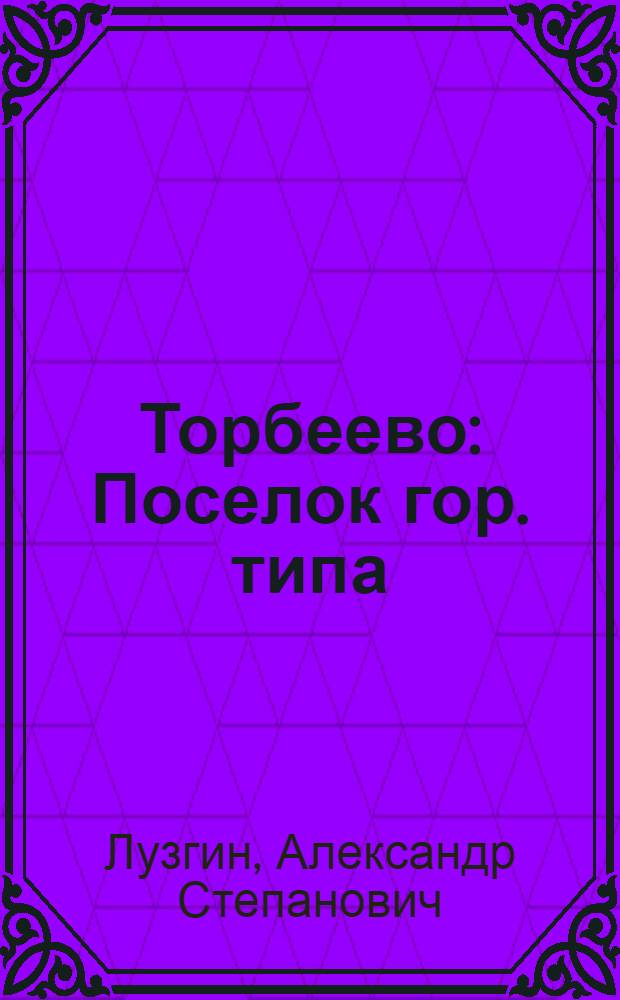 Торбеево: Поселок гор. типа

Лузгин, Александр Степанович